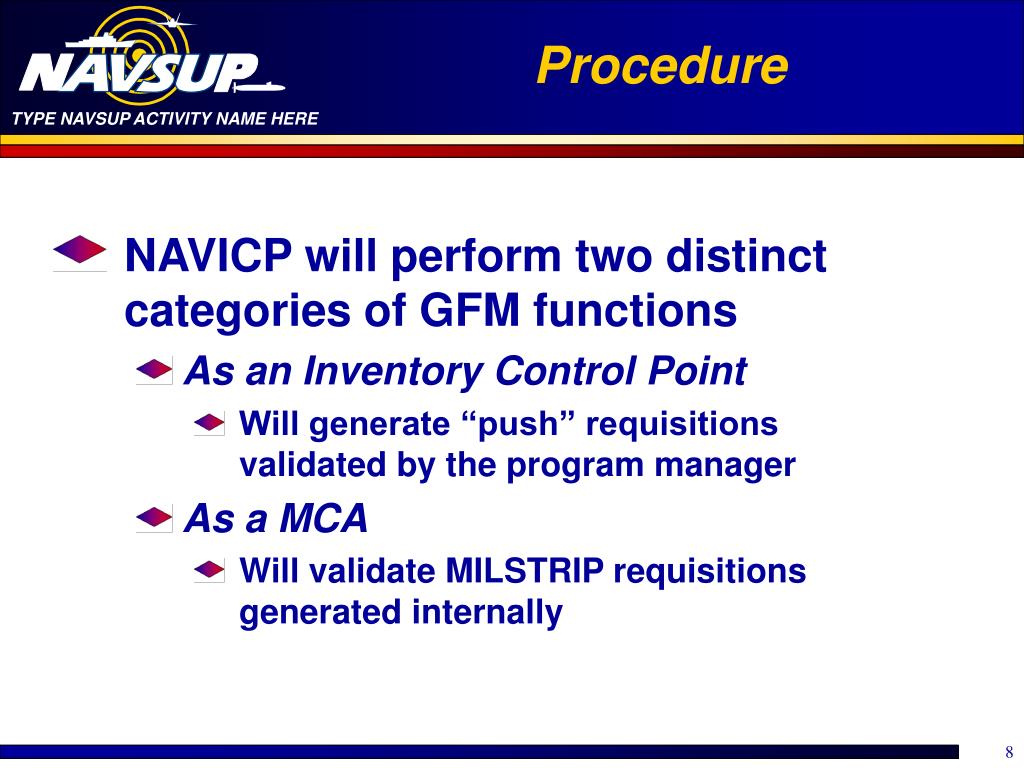 NAVSUP

TYPE NAVSUP ACTIVITY NAME HERE

Procedure

NAVICP will perform two distinct categories of GFM functions

As an Inventory Control Point

Will generate “push” requisitions validated by the program manager

As a MCA

Will validate MILSTRIP requisitions generated internally

8